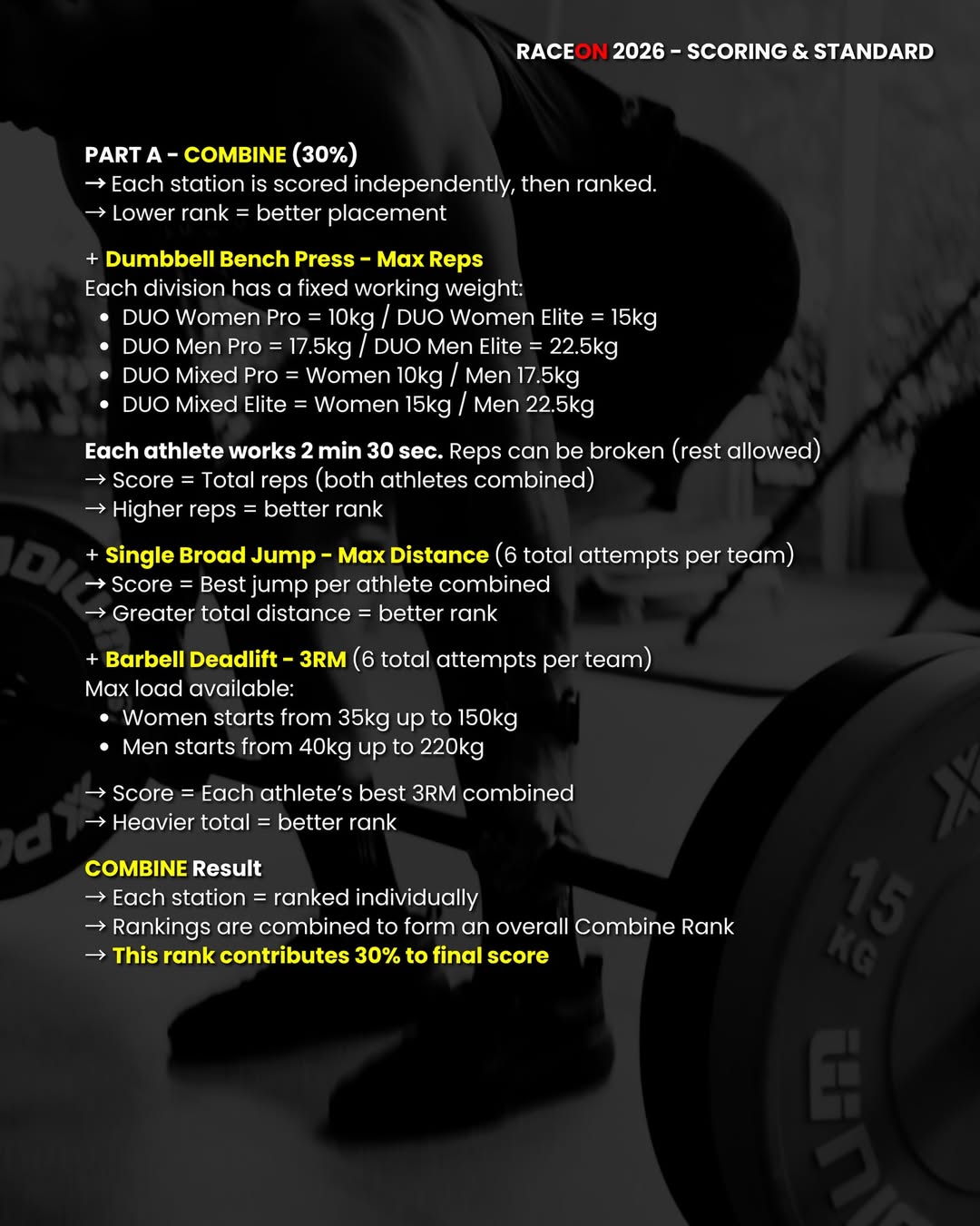 RACEON 2026 - SCORING & STANDARD

PART A - COMBINE (30%)
→ Each station is scored independently, then ranked.
→ Lower rank = better placement

+ Dumbbell Bench Press - Max Reps
Each division has a fixed working weight:
• DUO Women Pro = 10kg / DUO Women Elite = 15kg
• DUO Men Pro = 17.5kg / DUO Men Elite = 22.5kg
• DUO Mixed Pro = Women 10kg / Men 17.5kg
• DUO Mixed Elite = Women 15kg / Men 22.5kg

Each athlete works 2 min 30 sec. Reps can be broken (rest allowed)
→ Score = Total reps (both athletes combined)
→ Higher reps = better rank

+ Single Broad Jump - Max Distance (6 total attempts per team)
→ Score = Best jump per athlete combined
→ Greater total distance = better rank

+ Barbell Deadlift - 3RM (6 total attempts per team)
Max load available:
• Women starts from 35kg up to 150kg
• Men starts from 40kg up to 220kg

→ Score = Each athlete's best 3RM combined
→ Heavier total = better rank

COMBINE Result
→ Each station = ranked individually
→ Rankings are combined to form an overall Combine Rank
→ This rank contributes 30% to final score